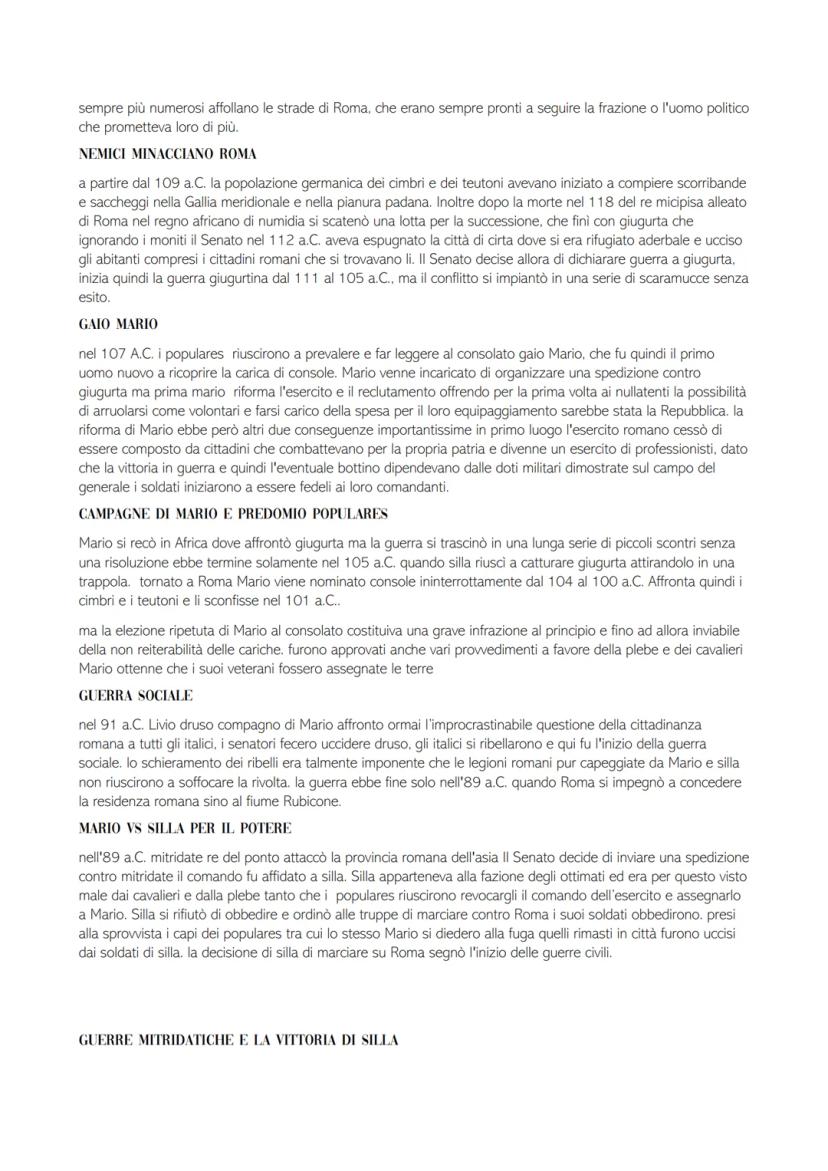 sempre più numerosi affollano le strade di Roma, che erano sempre pronti a seguire la frazione o l'uomo politico che prometteva loro di più.

NEMICI MINACCIANO ROMA

a partire dal 109 a.C. la popolazione germanica dei cimbri e dei teutoni avevano iniziato a compiere scorribande e saccheggi nella Gallia meridionale e nella pianura padana. Inoltre dopo la morte nel 118 del re micipisa alleato di Roma nel regno africano di numidia si scatenò una lotta per la successione, che finì con giugurta che ignorando i moniti il Senato nel 112 a.C. aveva espugnato la città di cirta dove si era rifugiato aderbale e ucciso gli abitanti compresi i cittadini romani che si trovavano lì. Il Senato decise allora di dichiarare guerra a giugurta, inizia quindi la guerra giugurtina dal 111 al 105 a.C., ma il conflitto si impiantò in una serie di scaramucce senza esito.

GAIO MARIO

nel 107 A.C. i populares riuscirono a prevalere e far leggere al consolato gaio Mario, che fu quindi il primo uomo nuovo a ricoprire la carica di console. Mario venne incaricato di organizzare una spedizione contro giugurta ma prima mario riforma l'esercito e il reclutamento offrendo per la prima volta ai nullatenti la possibilità di arruolarsi come volontari e farsi carico della spesa per il loro equipaggiamento sarebbe stata la Repubblica. la riforma di Mario ebbe però altri due conseguenze importantissime in primo luogo l'esercito romano cessò di essere composto da cittadini che combattevano per la propria patria e divenne un esercito di professionisti, dato che la vittoria in guerra e quindi l'eventuale bottino dipendevano dalle doti militari dimostrate sul campo del generale i soldati iniziarono a essere fedeli ai loro comandanti.

CAMPAGNE DI MARIO E PREDOMIO POPULARES

Mario si recò in Africa dove affrontò giugurta ma la guerra si trascinò in una lunga serie di piccoli scontri senza una risoluzione ebbe termine solamente nel 105 a.C. quando silla riuscì a catturare giugurta attirandolo in una trappola. tornato a Roma Mario viene nominato console ininterrottamente dal 104 al 100 a.C. Affronta quindi i cimbri e i teutoni e li sconfisse nel 101 a.C..

ma la elezione ripetuta di Mario al consolato costituiva una grave infrazione al principio e fino ad allora inviabile della non reiterabilità delle cariche. furono approvati anche vari provvedimenti a favore della plebe e dei cavalieri Mario ottenne che i suoi veterani fossero assegnate le terre

GUERRA SOCIALE

nel 91 a.C. Livio druso compagno di Mario affronto ormai l'improcrastinabile questione della cittadinanza romana a tutti gli italici, i senatori fecero uccidere druso, gli italici si ribellarono e qui fu l'inizio della guerra sociale. lo schieramento dei ribelli era talmente imponente che le legioni romani pur capeggiate da Mario e silla non riuscirono a soffocare la rivolta. la guerra ebbe fine solo nell'89 a.C. quando Roma si impegnò a concedere la residenza romana sino al fiume Rubicone.

MARIO VS SILLA PER IL POTERE

nell'89 a.C. mitridate re del ponto attaccò la provincia romana dell'asia Il Senato decide di inviare una spedizione contro mitridate il comando fu affidato a silla. Silla apparteneva alla fazione degli ottimati ed era per questo visto male dai cavalieri e dalla plebe tanto che i populares riuscirono revocargli il comando dell'esercito e assegnarlo a Mario. Silla si rifiutò di obbedire e ordinò alle truppe di marciare contro Roma i suoi soldati obbedirono. presi alla sprovvista i capi dei populares tra cui lo stesso Mario si diedero alla fuga quelli rimasti in città furono uccisi dai soldati di silla. la decisione di silla di marciare su Roma segnò l'inizio delle guerre civili.

GUERRE MITRIDATICHE E LA VITTORIA DI SILLA